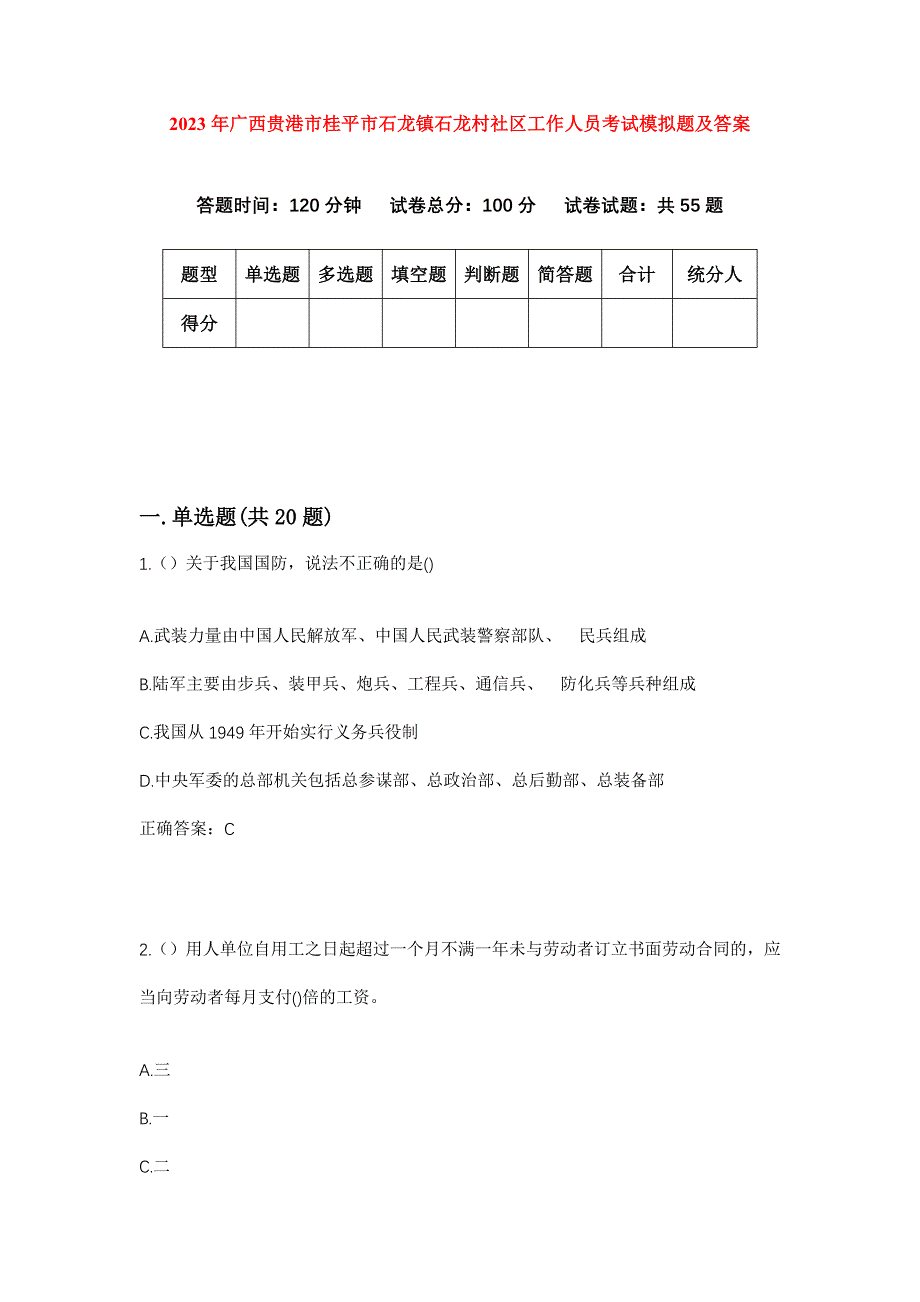 2023年广西贵港市桂平市石龙镇石龙村社区工作人员考试模拟题及答案

答题时间：120分钟　试卷总分：100分　试卷试题：共55题

| 题型 | 单选题 | 多选题 | 填空题 | 判断题 | 简答题 | 合计 | 统分人 |
|---|---|---|---|---|---|---|---|
| 得分 | | | | | | | |

一.单选题(共20题)

1.（）关于我国国防，说法不正确的是()

A.武装力量由中国人民解放军、中国人民武装警察部队、　民兵组成

B.陆军主要由步兵、装甲兵、炮兵、工程兵、通信兵、　防化兵等兵种组成

C.我国从1949年开始实行义务兵役制

D.中央军委的总部机关包括总参谋部、总政治部、总后勤部、总装备部

正确答案：C

2.（）用人单位自用工之日起超过一个月不满一年未与劳动者订立书面劳动合同的，应当向劳动者每月支付()倍的工资。

A.三

B.一

C.二